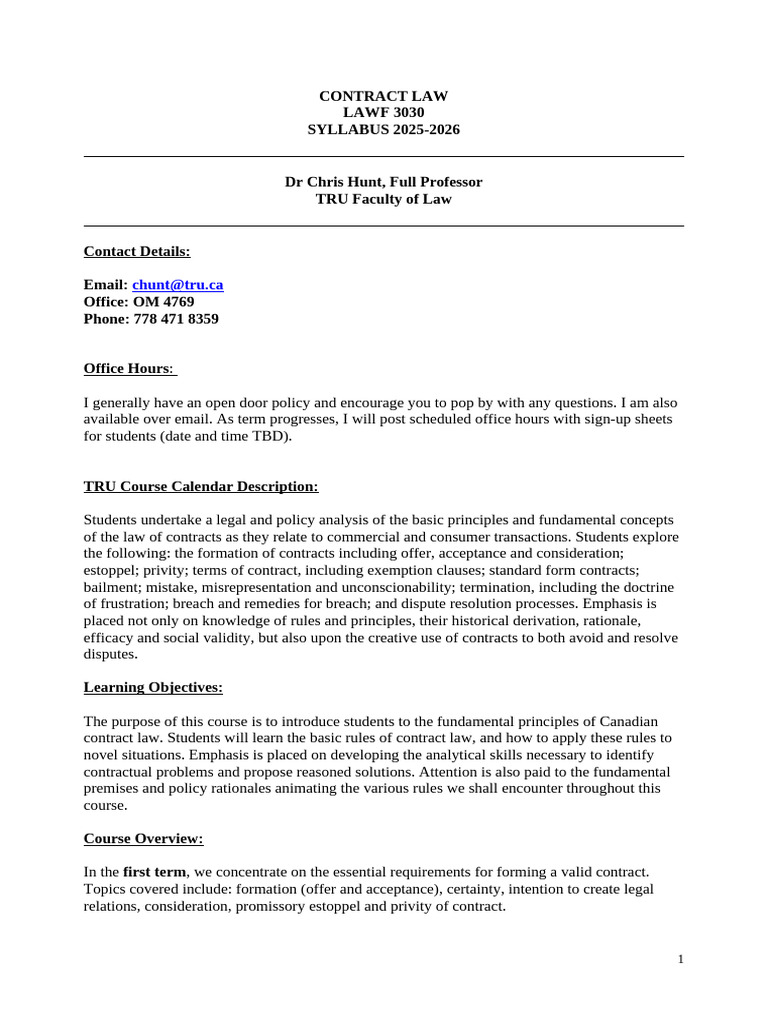 CONTRACT LAW
LAWF 3030
SYLLABUS 2025-2026

Dr Chris Hunt, Full Professor
TRU Faculty of Law

Contact Details:

Email: chunt@tru.ca
Office: OM 4769
Phone: 778 471 8359

Office Hours:

I generally have an open door policy and encourage you to pop by with any questions. I am also available over email. As term progresses, I will post scheduled office hours with sign-up sheets for students (date and time TBD).

TRU Course Calendar Description:

Students undertake a legal and policy analysis of the basic principles and fundamental concepts of the law of contracts as they relate to commercial and consumer transactions. Students explore the following: the formation of contracts including offer, acceptance and consideration; estoppel; privity; terms of contract, including exemption clauses; standard form contracts; bailment; mistake, misrepresentation and unconscionability; termination, including the doctrine of frustration; breach and remedies for breach; and dispute resolution processes. Emphasis is placed not only on knowledge of rules and principles, their historical derivation, rationale, efficacy and social validity, but also upon the creative use of contracts to both avoid and resolve disputes.

Learning Objectives:

The purpose of this course is to introduce students to the fundamental principles of Canadian contract law. Students will learn the basic rules of contract law, and how to apply these rules to novel situations. Emphasis is placed on developing the analytical skills necessary to identify contractual problems and propose reasoned solutions. Attention is also paid to the fundamental premises and policy rationales animating the various rules we shall encounter throughout this course.

Course Overview:

In the first term, we concentrate on the essential requirements for forming a valid contract. Topics covered include: formation (offer and acceptance), certainty, intention to create legal relations, consideration, promissory estoppel and privity of contract.

1